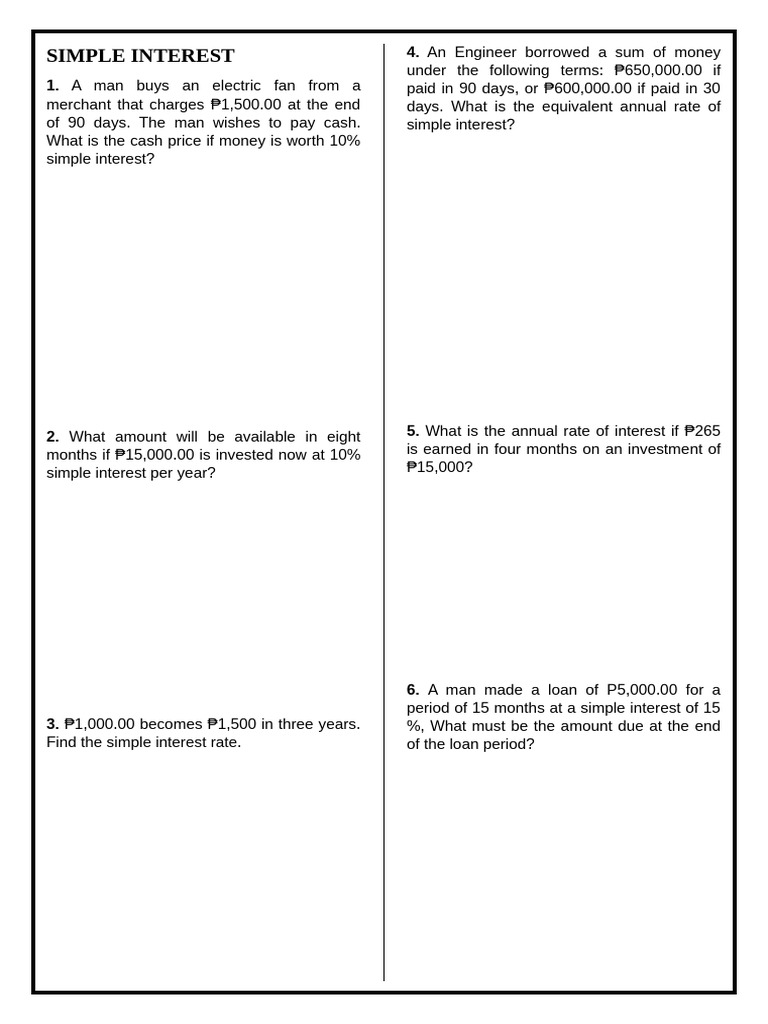 SIMPLE INTEREST

1. A man buys an electric fan from a merchant that charges ₱1,500.00 at the end of 90 days. The man wishes to pay cash. What is the cash price if money is worth 10% simple interest?

2. What amount will be available in eight months if ₱15,000.00 is invested now at 10% simple interest per year?

3. ₱1,000.00 becomes ₱1,500 in three years. Find the simple interest rate.

4. An Engineer borrowed a sum of money under the following terms: ₱650,000.00 if paid in 90 days, or ₱600,000.00 if paid in 30 days. What is the equivalent annual rate of simple interest?

5. What is the annual rate of interest if ₱265 is earned in four months on an investment of ₱15,000?

6. A man made a loan of P5,000.00 for a period of 15 months at a simple interest of 15 %, What must be the amount due at the end of the loan period?